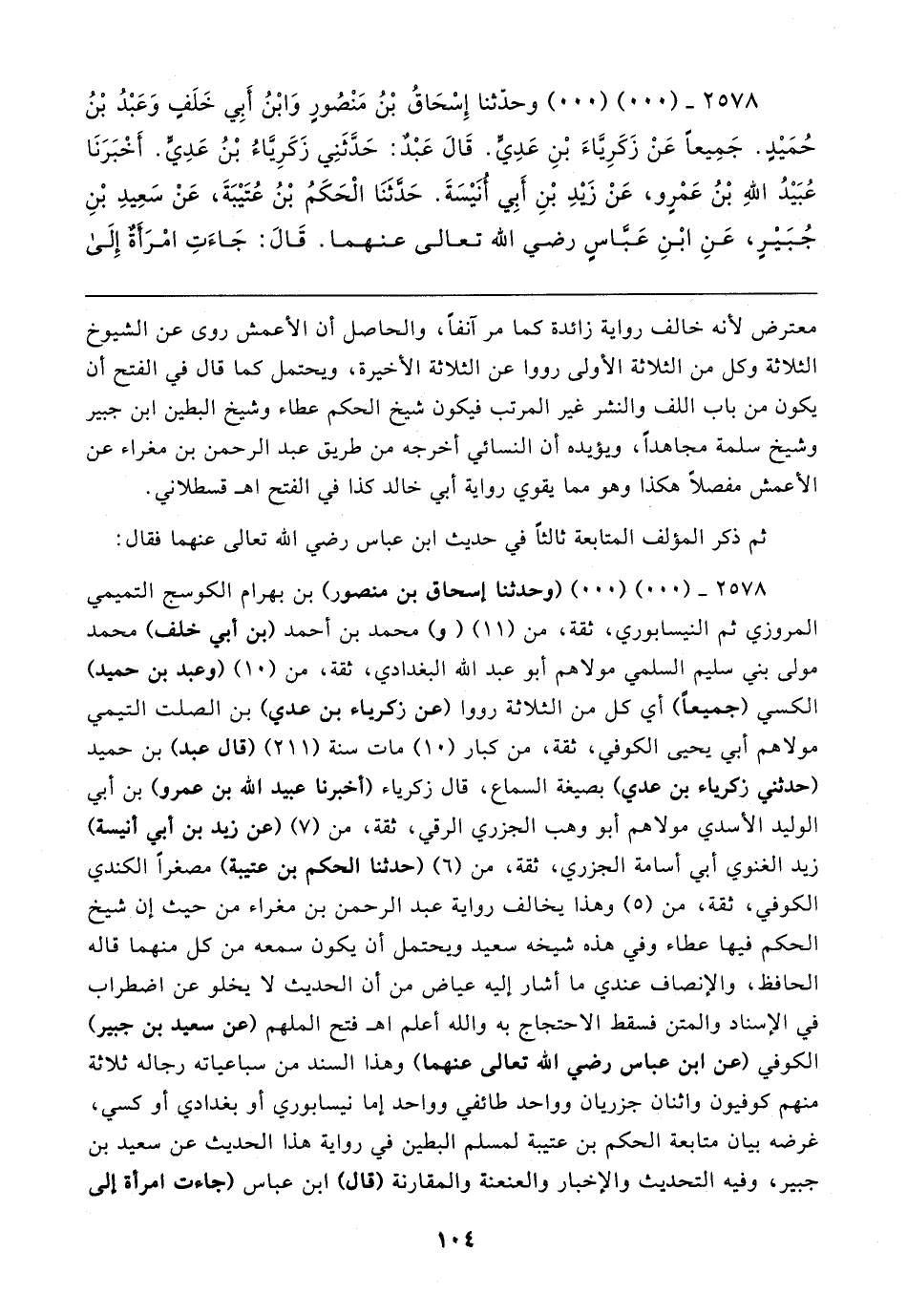 ٢٥٧٨ ـ (٠٠٠) (٠٠٠) وحدّثنا إِسْحَاقُ بْنُ مَنْصُورٍ وَابْنُ أَبِي خَلَفٍ وَعَبْدُ بْنُ حُمَيْدٍ. جَمِيعاً عَنْ زَكَرِيَّاءَ بْنِ عَدِيٍّ. قَالَ عَبْدٌ: حَدَّثَنِي زَكَرِيَّاءُ بْنُ عَدِيٍّ. أَخْبَرَنَا عُبَيْدُ اللهِ بْنُ عَمْرٍو، عَنْ زَيْدِ بْنِ أَبِي أُنَيْسَةَ. حَدَّثَنَا الْحَكَمُ بْنُ عُتَيْبَةَ، عَنْ سَعِيدِ بْنِ جُبَيْرٍ، عَنِ ابْنِ عَبَّاسٍ رضي الله تعالى عنهما. قَالَ: جَاءَتِ امْرَأَةٌ إِلَىٰ

معترض لأنه خالف رواية زائدة كما مر آنفاً، والحاصل أن الأعمش روى عن الشيوخ الثلاثة وكل من الثلاثة الأولى رووا عن الثلاثة الأخيرة، ويحتمل كما قال في الفتح أن يكون من باب اللف والنشر غير المرتب فيكون شيخ الحكم عطاء وشيخ البطين ابن جبير وشيخ سلمة مجاهداً، ويؤيده أن النسائي أخرجه من طريق عبد الرحمن بن مغراء عن الأعمش مفصلاً هكذا وهو مما يقوي رواية أبي خالد كذا في الفتح اهـ قسطلاني.

ثم ذكر المؤلف المتابعة ثالثاً في حديث ابن عباس رضي الله تعالى عنهما فقال:

٢٥٧٨ ـ (٠٠٠) (٠٠٠) (وحدثنا إسحاق بن منصور) بن بهرام الكوسج التميمي المروزي ثم النيسابوري، ثقة، من (١١) ( و) محمد بن أحمد (بن أبي خلف) محمد مولى بني سليم السلمي مولاهم أبو عبد الله البغدادي، ثقة، من (١٠) (وعبد بن حميد) الكسي (جميعاً) أي كل من الثلاثة رووا (عن زكرياء بن عدي) بن الصلت التيمي مولاهم أبي يحيى الكوفي، ثقة، من كبار (١٠) مات سنة (٢١١) (قال عبد) بن حميد (حدثني زكرياء بن عدي) بصيغة السماع، قال زكرياء (أخبرنا عبيد الله بن عمرو) بن أبي الوليد الأسدي مولاهم أبو وهب الجزري الرقي، ثقة، من (٧) (عن زيد بن أبي أنيسة) زيد الغنوي أبي أسامة الجزري، ثقة، من (٦) (حدثنا الحكم بن عتيبة) مصغراً الكندي الكوفي، ثقة، من (٥) وهذا يخالف رواية عبد الرحمن بن مغراء من حيث إن شيخ الحكم فيها عطاء وفي هذه شيخه سعيد ويحتمل أن يكون سمعه من كل منهما قاله الحافظ، والإنصاف عندي ما أشار إليه عياض من أن الحديث لا يخلو عن اضطراب في الإسناد والمتن فسقط الاحتجاج به والله أعلم اهـ فتح الملهم (عن سعيد بن جبير) الكوفي (عن ابن عباس رضي الله تعالى عنهما) وهذا السند من سباعياته رجاله ثلاثة منهم كوفيون واثنان جزريان وواحد طائفي وواحد إما نيسابوري أو بغدادي أو كسي، غرضه بيان متابعة الحكم بن عتيبة لمسلم البطين في رواية هذا الحديث عن سعيد بن جبير، وفيه التحديث والإخبار والعنعنة والمقارنة (قال) ابن عباس (جاءت امرأة إلى

١٠٤